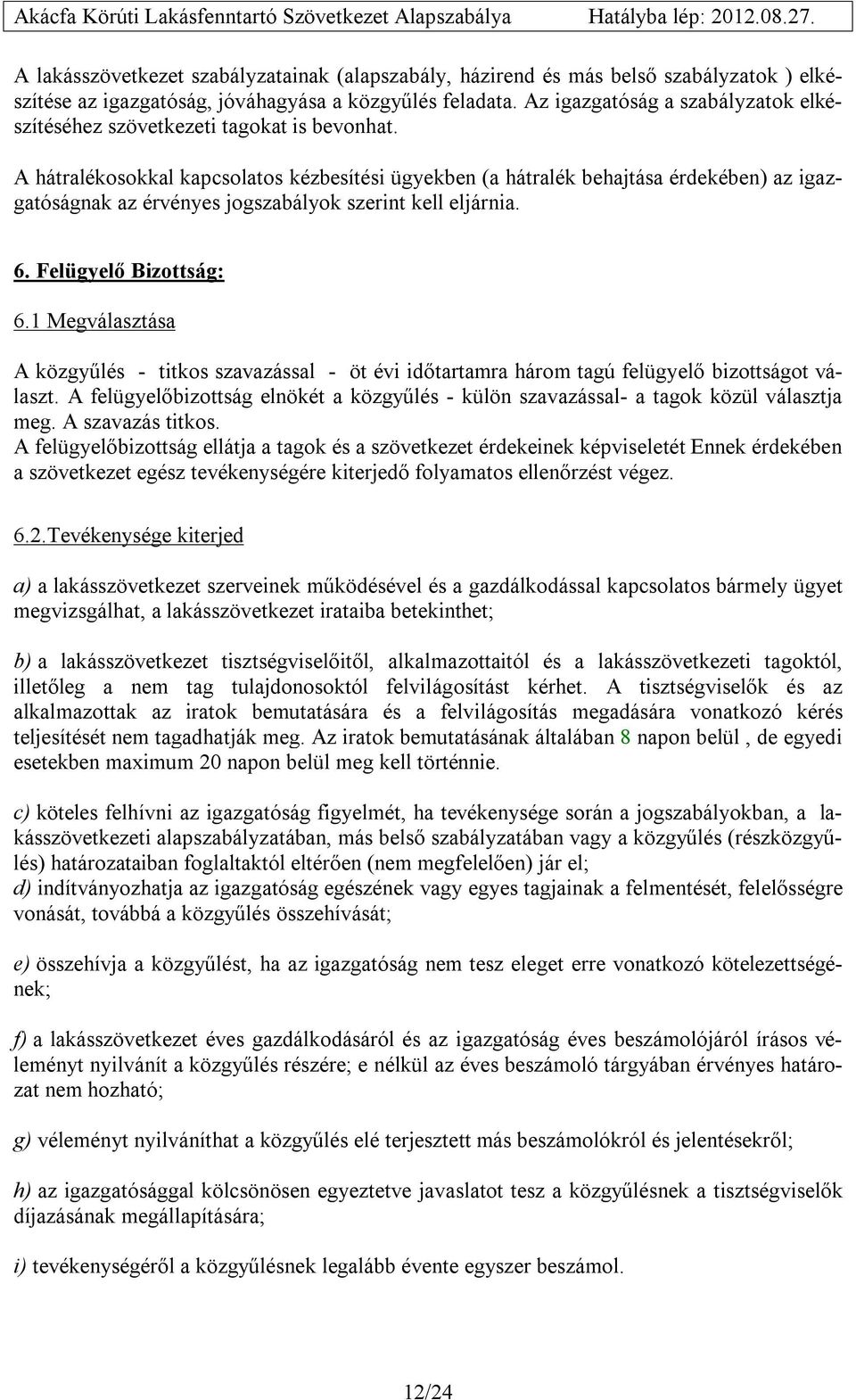 Akácfa Körúti Lakásfenntartó Szövetkezet Alapszabálya Hatályba lép: 2012.08.27.

A lakásszövetkezet szabályzatainak (alapszabály, házirend és más belső szabályzatok ) elkészítése az igazgatóság, jóváhagyása a közgyűlés feladata. Az igazgatóság a szabályzatok elkészítéséhez szövetkezeti tagokat is bevonhat.

A hátralékosokkal kapcsolatos kézbesítési ügyekben (a hátralék behajtása érdekében) az igazgatóságnak az érvényes jogszabályok szerint kell eljárnia.

6. Felügyelő Bizottság:

6.1 Megválasztása

A közgyűlés - titkos szavazással - öt évi időtartamra három tagú felügyelő bizottságot választ. A felügyelőbizottság elnökét a közgyűlés - külön szavazással- a tagok közül választja meg. A szavazás titkos.
A felügyelőbizottság ellátja a tagok és a szövetkezet érdekeinek képviseletét Ennek érdekében a szövetkezet egész tevékenységére kiterjedő folyamatos ellenőrzést végez.

6.2.Tevékenysége kiterjed

a) a lakásszövetkezet szerveinek működésével és a gazdálkodással kapcsolatos bármely ügyet megvizsgálhat, a lakásszövetkezet irataiba betekinthet;

b) a lakásszövetkezet tisztségviselőitől, alkalmazottaitól és a lakásszövetkezeti tagoktól, illetőleg a nem tag tulajdonosoktól felvilágosítást kérhet. A tisztségviselők és az alkalmazottak az iratok bemutatására és a felvilágosítás megadására vonatkozó kérés teljesítését nem tagadhatják meg. Az iratok bemutatásának általában 8 napon belül , de egyedi esetekben maximum 20 napon belül meg kell történnie.

c) köteles felhívni az igazgatóság figyelmét, ha tevékenysége során a jogszabályokban, a lakásszövetkezeti alapszabályzatában, más belső szabályzatában vagy a közgyűlés (részközgyűlés) határozataiban foglaltaktól eltérően (nem megfelelően) jár el;
d) indítványozhatja az igazgatóság egészének vagy egyes tagjainak a felmentését, felelősségre vonását, továbbá a közgyűlés összehívását;

e) összehívja a közgyűlést, ha az igazgatóság nem tesz eleget erre vonatkozó kötelezettségének;

f) a lakásszövetkezet éves gazdálkodásáról és az igazgatóság éves beszámolójáról írásos véleményt nyilvánít a közgyűlés részére; e nélkül az éves beszámoló tárgyában érvényes határozat nem hozható;

g) véleményt nyilváníthat a közgyűlés elé terjesztett más beszámolókról és jelentésekről;

h) az igazgatósággal kölcsönösen egyeztetve javaslatot tesz a közgyűlésnek a tisztségviselők díjazásának megállapítására;

i) tevékenységéről a közgyűlésnek legalább évente egyszer beszámol.

12/24